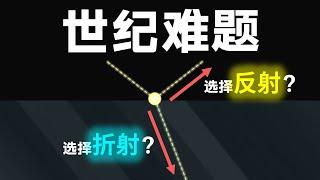 世纪难题

选择反射?

选择折射?